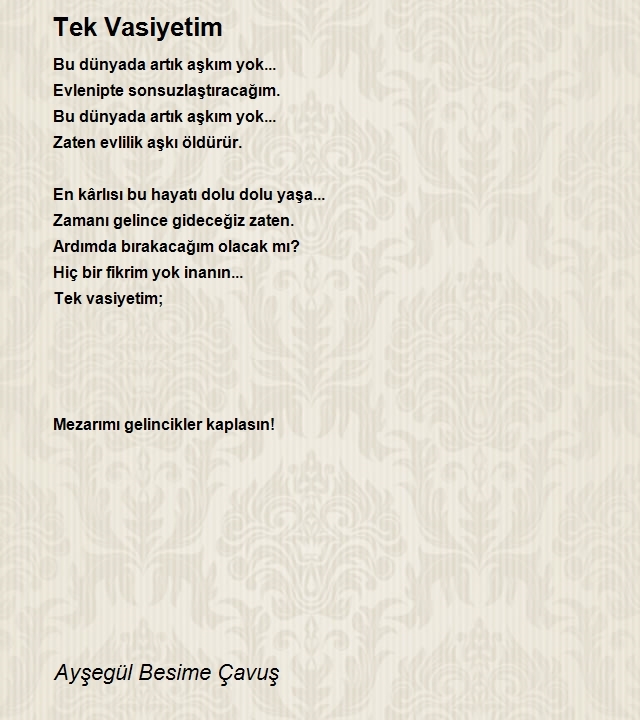 Tek Vasiyetim

Bu dünyada artık aşkım yok...
Evlenipte sonsuzlaştıracağım.
Bu dünyada artık aşkım yok...
Zaten evlilik aşkı öldürür.

En kârlısı bu hayatı dolu dolu yaşa...
Zamanı gelince gideceğiz zaten.
Ardımda bırakacağım olacak mı?
Hiç bir fikrim yok inanın...
Tek vasiyetim;

Mezarımı gelincikler kaplasın!

Ayşegül Besime Çavuş